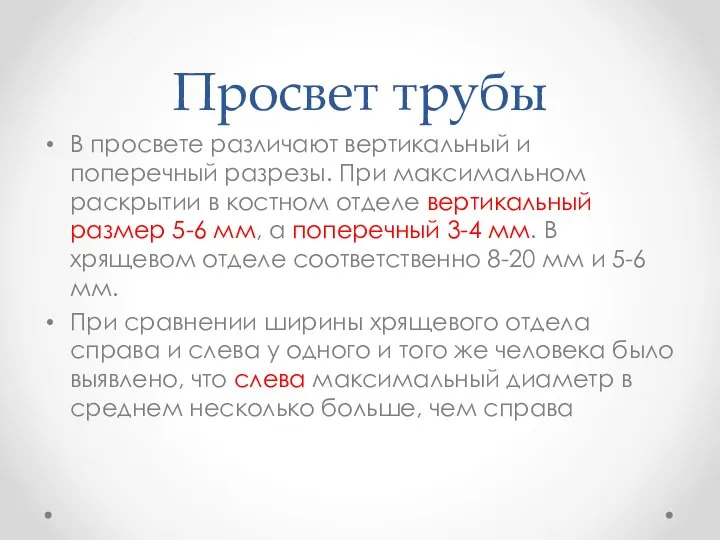 Просвет трубы

• В просвете различают вертикальный и поперечный разрезы. При максимальном раскрытии в костном отделе вертикальный размер 5-6 мм, а поперечный 3-4 мм. В хрящевом отделе соответственно 8-20 мм и 5-6 мм.

• При сравнении ширины хрящевого отдела справа и слева у одного и того же человека было выявлено, что слева максимальный диаметр в среднем несколько больше, чем справа